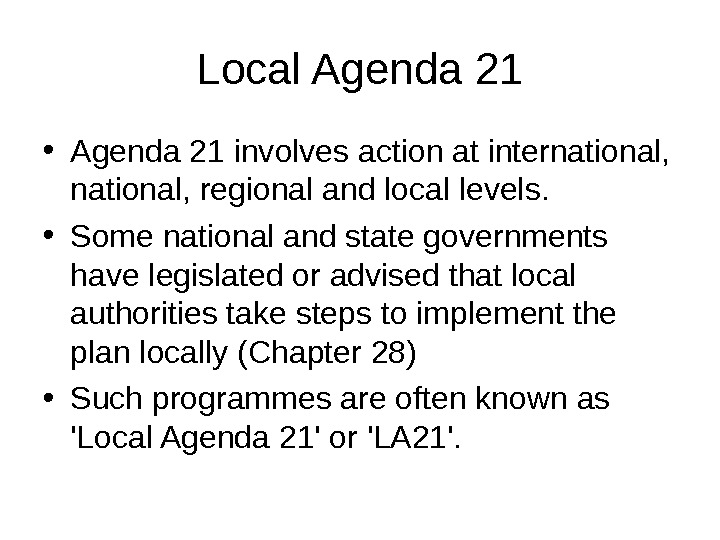 Local Agenda 21

• Agenda 21 involves action at international, national, regional and local levels.

• Some national and state governments have legislated or advised that local authorities take steps to implement the plan locally (Chapter 28)

• Such programmes are often known as 'Local Agenda 21' or 'LA21'.